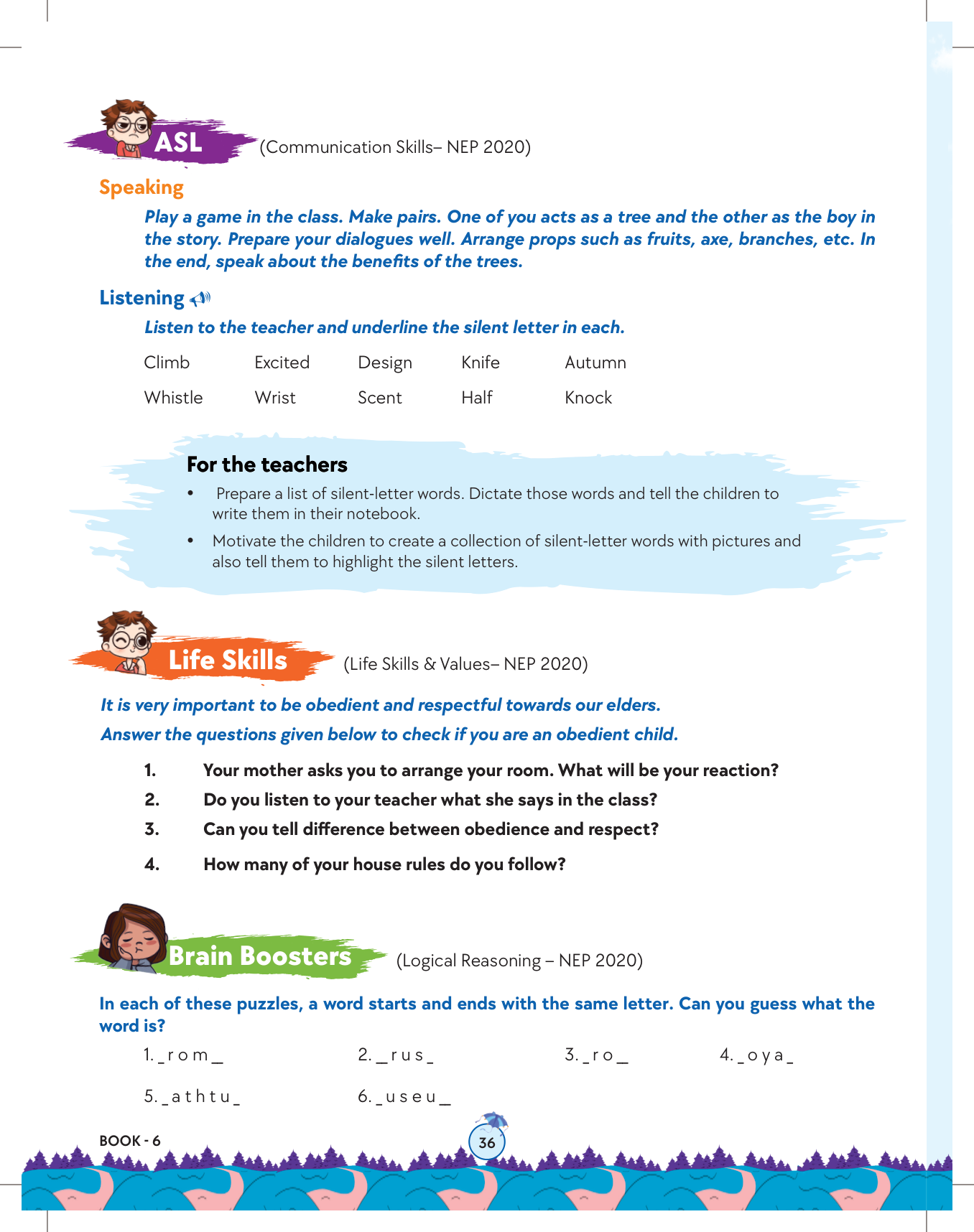 ASL (Communication Skills– NEP 2020)

Speaking

Play a game in the class. Make pairs. One of you acts as a tree and the other as the boy in the story. Prepare your dialogues well. Arrange props such as fruits, axe, branches, etc. In the end, speak about the benefits of the trees.

Listening

Listen to the teacher and underline the silent letter in each.

| Climb | Excited | Design | Knife | Autumn |
|---|---|---|---|---|
| Whistle | Wrist | Scent | Half | Knock |

For the teachers

• Prepare a list of silent-letter words. Dictate those words and tell the children to write them in their notebook.

• Motivate the children to create a collection of silent-letter words with pictures and also tell them to highlight the silent letters.

Life Skills (Life Skills & Values– NEP 2020)

It is very important to be obedient and respectful towards our elders.

Answer the questions given below to check if you are an obedient child.

1. Your mother asks you to arrange your room. What will be your reaction?
2. Do you listen to your teacher what she says in the class?
3. Can you tell difference between obedience and respect?
4. How many of your house rules do you follow?

Brain Boosters (Logical Reasoning – NEP 2020)

In each of these puzzles, a word starts and ends with the same letter. Can you guess what the word is?

1. _ r o m _ 2. _ r u s _ 3. _ r o _ 4. _ o y a _

5. _ a t h t u _ 6. _ u s e u _

BOOK - 6

36